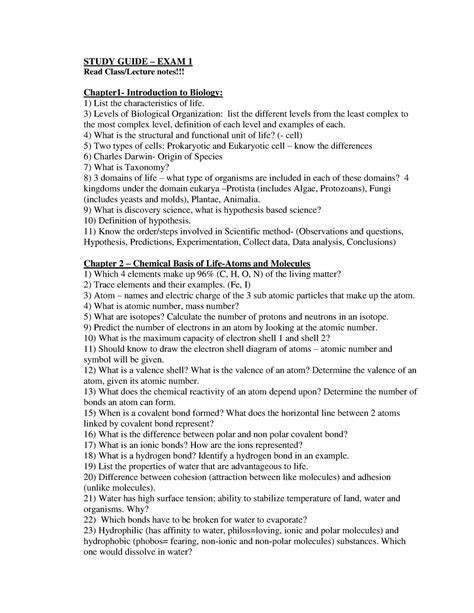 STUDY GUIDE – EXAM 1
Read Class/Lecture notes!!!

Chapter1- Introduction to Biology:
1) List the characteristics of life.
3) Levels of Biological Organization: list the different levels from the least complex to the most complex level, definition of each level and examples of each.
4) What is the structural and functional unit of life? (- cell)
5) Two types of cells: Prokaryotic and Eukaryotic cell – know the differences
6) Charles Darwin- Origin of Species
7) What is Taxonomy?
8) 3 domains of life – what type of organisms are included in each of these domains? 4 kingdoms under the domain eukarya –Protista (includes Algae, Protozoans), Fungi (includes yeasts and molds), Plantae, Animalia.
9) What is discovery science, what is hypothesis based science?
10) Definition of hypothesis.
11) Know the order/steps involved in Scientific method- (Observations and questions, Hypothesis, Predictions, Experimentation, Collect data, Data analysis, Conclusions)

Chapter 2 – Chemical Basis of Life-Atoms and Molecules
1) Which 4 elements make up 96% (C, H, O, N) of the living matter?
2) Trace elements and their examples. (Fe, I)
3) Atom – names and electric charge of the 3 sub atomic particles that make up the atom.
4) What is atomic number, mass number?
5) What are isotopes? Calculate the number of protons and neutrons in an isotope.
9) Predict the number of electrons in an atom by looking at the atomic number.
10) What is the maximum capacity of electron shell 1 and shell 2?
11) Should know to draw the electron shell diagram of atoms – atomic number and symbol will be given.
12) What is a valence shell? What is the valence of an atom? Determine the valence of an atom, given its atomic number.
13) What does the chemical reactivity of an atom depend upon? Determine the number of bonds an atom can form.
15) When is a covalent bond formed? What does the horizontal line between 2 atoms linked by covalent bond represent?
16) What is the difference between polar and non polar covalent bond?
17) What is an ionic bonds? How are the ions represented?
18) What is a hydrogen bond? Identify a hydrogen bond in an example.
19) List the properties of water that are advantageous to life.
20) Difference between cohesion (attraction between like molecules) and adhesion (unlike molecules).
21) Water has high surface tension; ability to stabilize temperature of land, water and organisms. Why?
22) Which bonds have to be broken for water to evaporate?
23) Hydrophilic (has affinity to water, philos=loving, ionic and polar molecules) and hydrophobic (phobos= fearing, non-ionic and non-polar molecules) substances. Which one would dissolve in water?